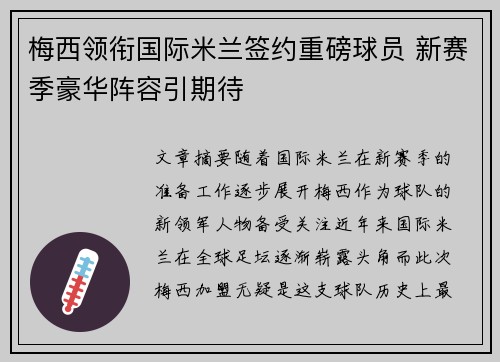 梅西领衔国际米兰签约重磅球员 新赛季豪华阵容引期待

文章摘要随着国际米兰在新赛季的准备工作逐步展开梅西作为球队的新领军人物备受关注近年来国际米兰在全球足坛逐渐崭露头角而此次梅西加盟无疑是这支球队历史上最